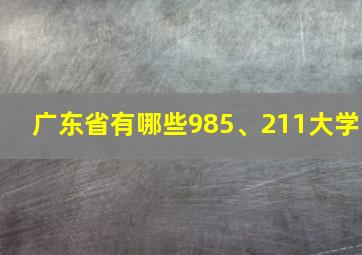 广东省有哪些985、211大学